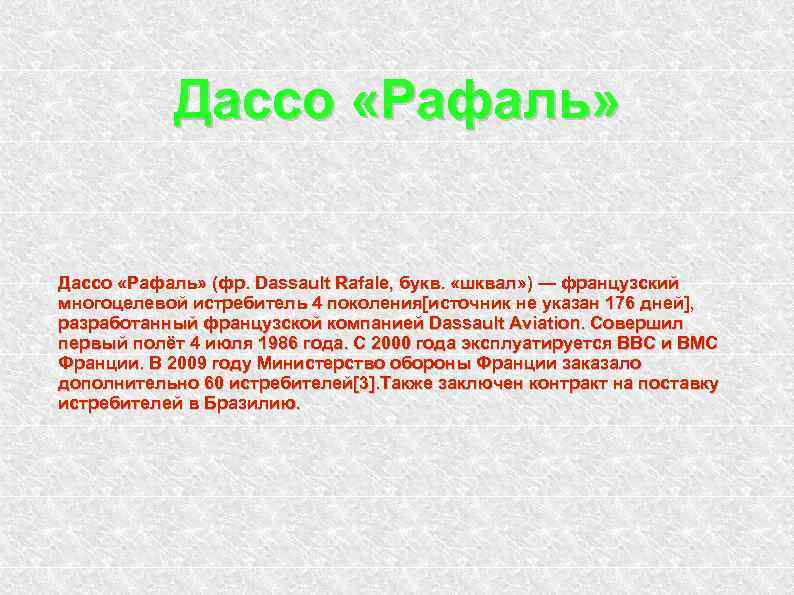 Дассо «Рафаль»

Дассо «Рафаль» (фр. Dassault Rafale, букв. «шквал») — французский многоцелевой истребитель 4 поколения[источник не указан 176 дней], разработанный французской компанией Dassault Aviation. Совершил первый полёт 4 июля 1986 года. С 2000 года эксплуатируется ВВС и ВМС Франции. В 2009 году Министерство обороны Франции заказало дополнительно 60 истребителей[3].Также заключен контракт на поставку истребителей в Бразилию.